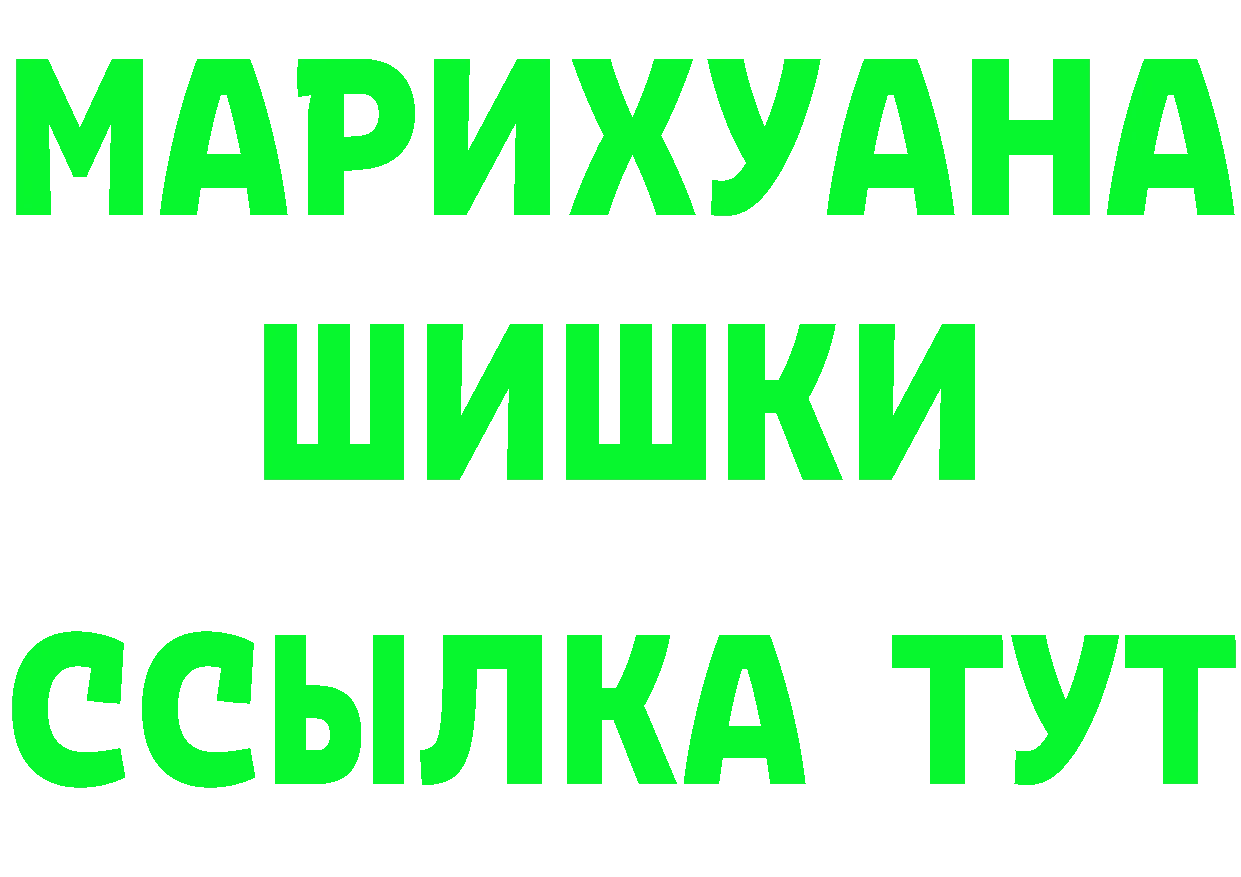 МАРИХУАНА
ШИШКИ
ССЫЛКА ТУТ